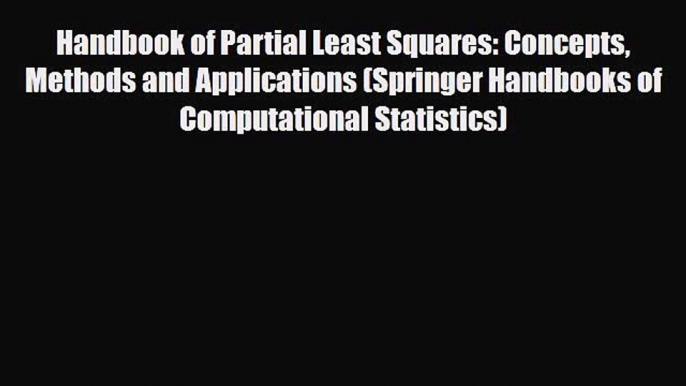 Handbook of Partial Least Squares: Concepts, Methods and Applications (Springer Handbooks of Computational Statistics)